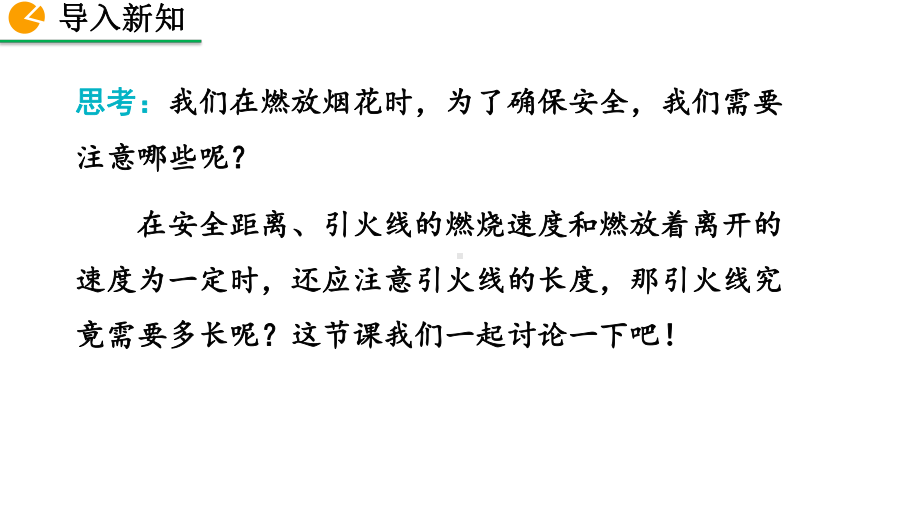 导入新知

思考：我们在燃放烟花时，为了确保安全，我们需要注意哪些呢？

在安全距离、引火线的燃烧速度和燃放着离开的速度为一定时，还应注意引火线的长度，那引火线究竟需要多长呢？这节课我们一起讨论一下吧！